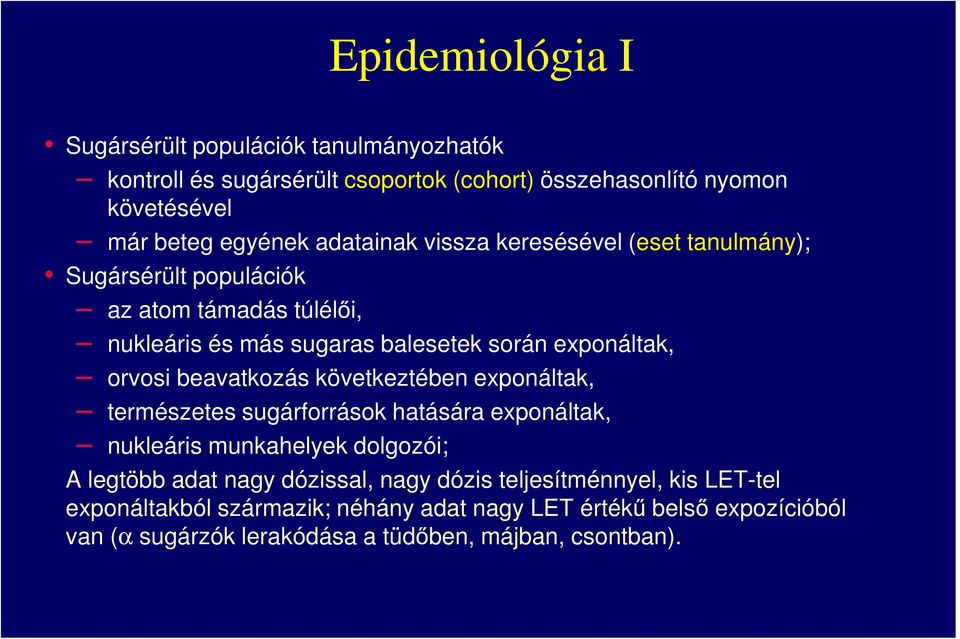 Epidemiológia I

• Sugársérült populációk tanulmányozhatók

– kontroll és sugársérült csoportok (cohort) összehasonlító nyomon követésével

– már beteg egyének adatainak vissza keresésével (eset tanulmány);

• Sugársérült populációk

– az atom támadás túlélői,

– nukleáris és más sugaras balesetek során exponáltak,

– orvosi beavatkozás következtében exponáltak,

– természetes sugárforrások hatására exponáltak,

– nukleáris munkahelyek dolgozói;

A legtöbb adat nagy dózissal, nagy dózis teljesítménnyel, kis LET-tel exponáltakból származik; néhány adat nagy LET értékű belső expozícióból van ($\alpha$ sugárzók lerakódása a tüdőben, májban, csontban).